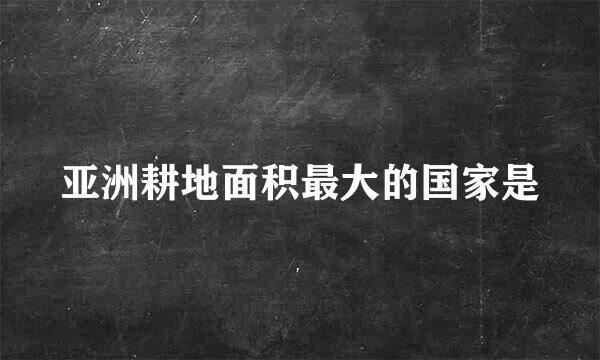 亚洲耕地面积最大的国家是